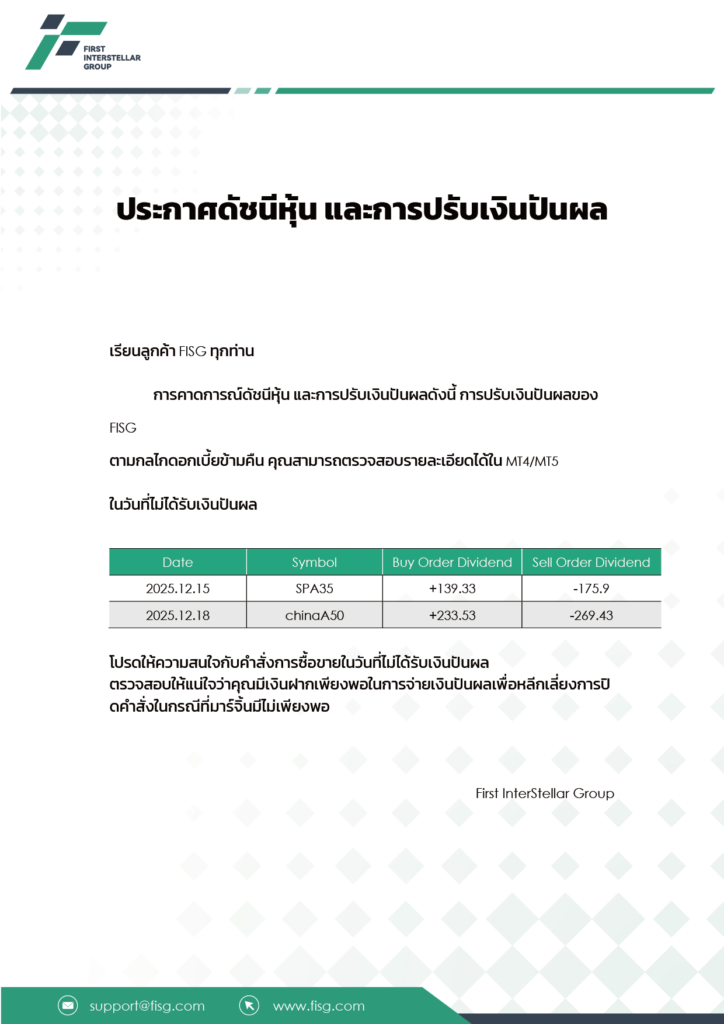 FIRST INTERSTELLAR GROUP

ประกาศดัชนีหุ้น และการปรับเงินปันผล

เรียนลูกค้า FISG ทุกท่าน

การคาดการณ์ดัชนีหุ้น และการปรับเงินปันผลดังนี้ การปรับเงินปันผลของ FISG

ตามกลไกดอกเบี้ยข้ามคืน คุณสามารถตรวจสอบรายละเอียดได้ใน MT4/MT5

ในวันที่ไม่ได้รับเงินปันผล

| Date | Symbol | Buy Order Dividend | Sell Order Dividend |
|---|---|---|---|
| 2025.12.15 | SPA35 | +139.33 | -175.9 |
| 2025.12.18 | chinaA50 | +233.53 | -269.43 |

โปรดให้ความสนใจกับคำสั่งการซื้อขายในวันที่ไม่ได้รับเงินปันผล ตรวจสอบให้แน่ใจว่าคุณมีเงินฝากเพียงพอในการจ่ายเงินปันผลเพื่อหลีกเลี่ยงการปิดคำสั่งในกรณีที่มาร์จิ้นมีไม่เพียงพอ

First InterStellar Group

support@fisg.com www.fisg.com